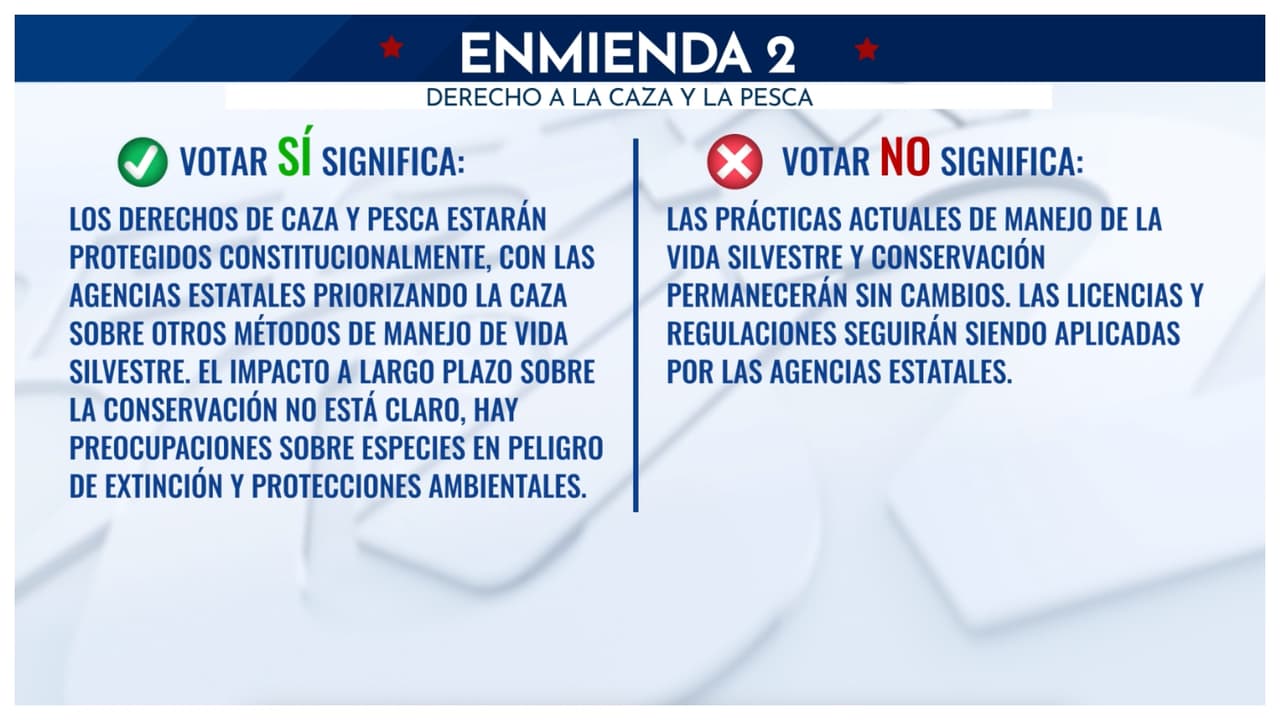 ENMIENDA 2
DERECHO A LA CAZA Y LA PESCA

VOTAR SÍ SIGNIFICA:

LOS DERECHOS DE CAZA Y PESCA ESTARÁN PROTEGIDOS CONSTITUCIONALMENTE, CON LAS AGENCIAS ESTATALES PRIORIZANDO LA CAZA SOBRE OTROS MÉTODOS DE MANEJO DE VIDA SILVESTRE. EL IMPACTO A LARGO PLAZO SOBRE LA CONSERVACIÓN NO ESTÁ CLARO, HAY PREOCUPACIONES SOBRE ESPECIES EN PELIGRO DE EXTINCIÓN Y PROTECCIONES AMBIENTALES.

VOTAR NO SIGNIFICA:

LAS PRÁCTICAS ACTUALES DE MANEJO DE LA VIDA SILVESTRE Y CONSERVACIÓN PERMANECERÁN SIN CAMBIOS. LAS LICENCIAS Y REGULACIONES SEGUIRÁN SIENDO APLICADAS POR LAS AGENCIAS ESTATALES.